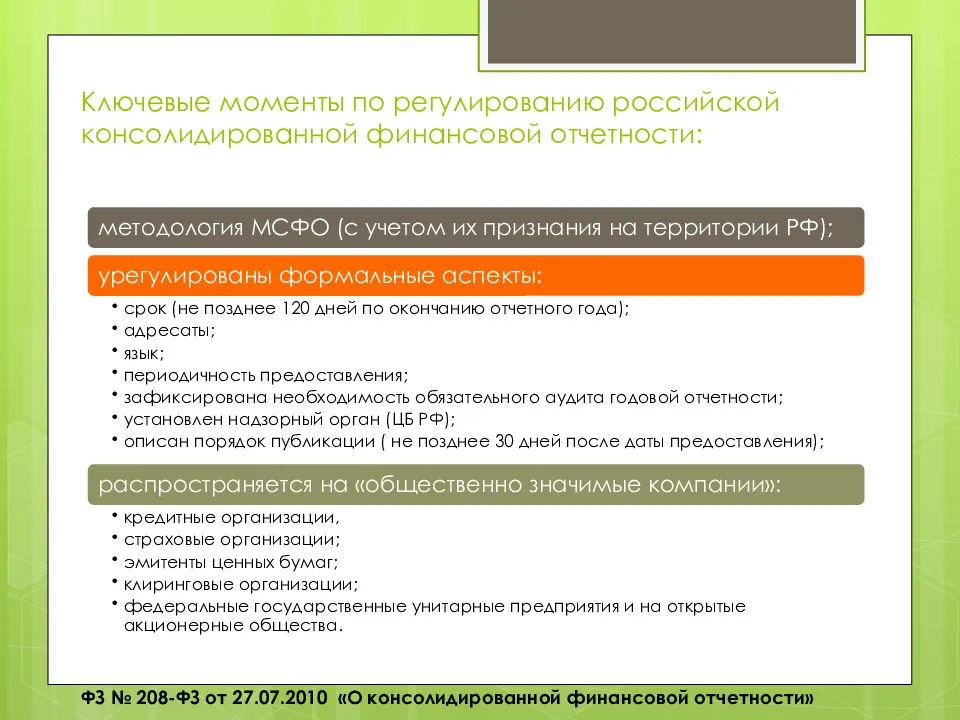 Ключевые моменты по регулированию российской консолидированной финансовой отчетности:

методология МСФО (с учетом их признания на территории РФ);

урегулированы формальные аспекты:

• срок (не позднее 120 дней по окончанию отчетного года);
• адресаты;
• язык;
• периодичность предоставления;
• зафиксирована необходимость обязательного аудита годовой отчетности;
• установлен надзорный орган (ЦБ РФ);
• описан порядок публикации ( не позднее 30 дней после даты предоставления);

распространяется на «общественно значимые компании»:

• кредитные организации,
• страховые организации;
• эмитенты ценных бумаг;
• клиринговые организации;
• федеральные государственные унитарные предприятия и на открытые акционерные общества.

ФЗ № 208-ФЗ от 27.07.2010 «О консолидированной финансовой отчетности»